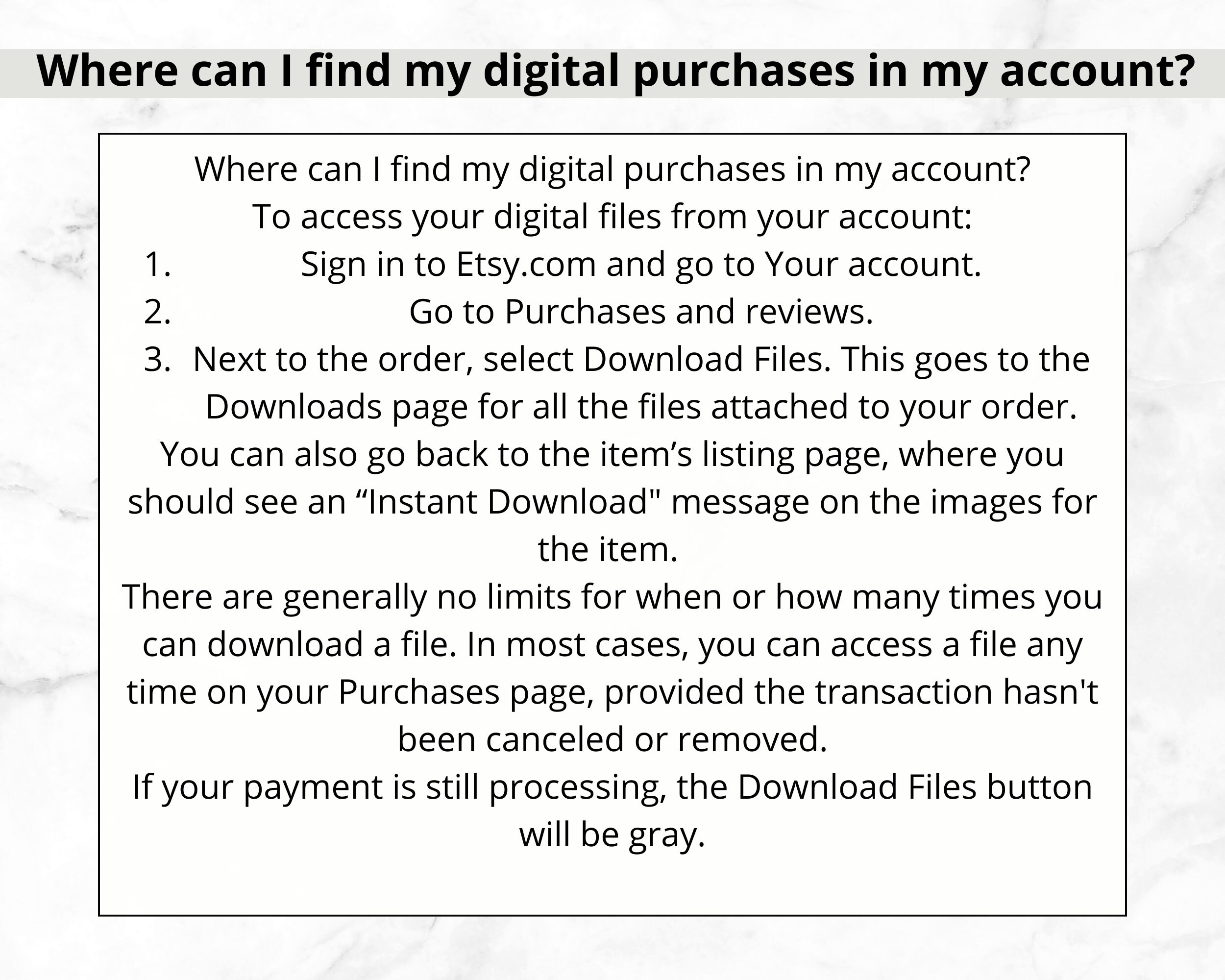 Where can I find my digital purchases in my account?

Where can I find my digital purchases in my account?

To access your digital files from your account:

1. Sign in to Etsy.com and go to Your account.
2. Go to Purchases and reviews.
3. Next to the order, select Download Files. This goes to the Downloads page for all the files attached to your order.

You can also go back to the item's listing page, where you should see an "Instant Download" message on the images for the item.

There are generally no limits for when or how many times you can download a file. In most cases, you can access a file any time on your Purchases page, provided the transaction hasn't been canceled or removed.

If your payment is still processing, the Download Files button will be gray.